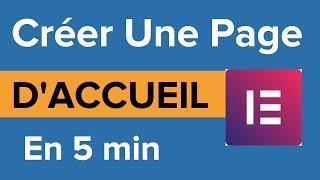 Créer Une Page

D'ACCUEIL

En 5 min